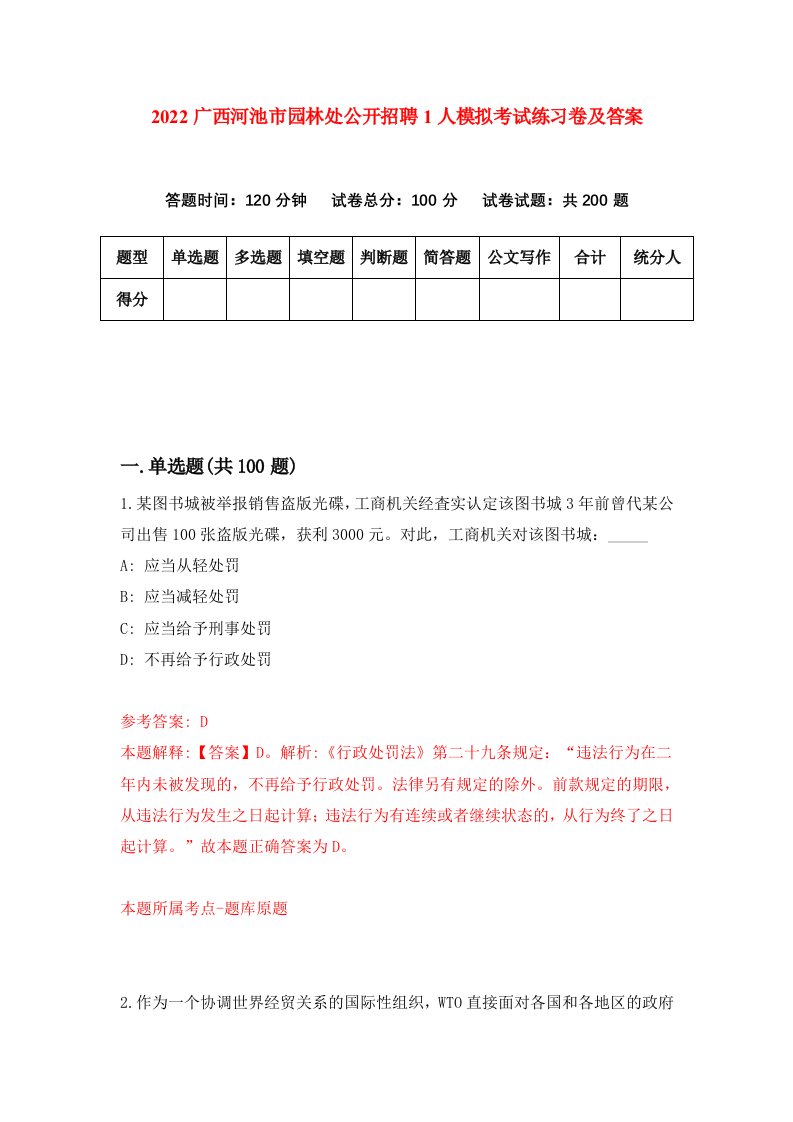 2022 广西河池市园林处公开招聘 1 人模拟考试练习卷及答案

答题时间：120 分钟　试卷总分：100 分　试卷试题：共 200 题

| 题型 | 单选题 | 多选题 | 填空题 | 判断题 | 简答题 | 公文写作 | 合计 | 统分人 |
|---|---|---|---|---|---|---|---|---|
| 得分 | | | | | | | | |

一.单选题(共 100 题)

1.某图书城被举报销售盗版光碟，工商机关经查实认定该图书城 3 年前曾代某公司出售 100 张盗版光碟，获利 3000 元。对此，工商机关对该图书城：_____

A: 应当从轻处罚

B: 应当减轻处罚

C: 应当给予刑事处罚

D: 不再给予行政处罚

参考答案: D

本题解释:【答案】D。解析:《行政处罚法》第二十九条规定：“违法行为在二年内未被发现的，不再给予行政处罚。法律另有规定的除外。前款规定的期限，从违法行为发生之日起计算；违法行为有连续或者继续状态的，从行为终了之日起计算。”故本题正确答案为 D。

本题所属考点-题库原题

2.作为一个协调世界经贸关系的国际性组织，WTO 直接面对各国和各地区的政府